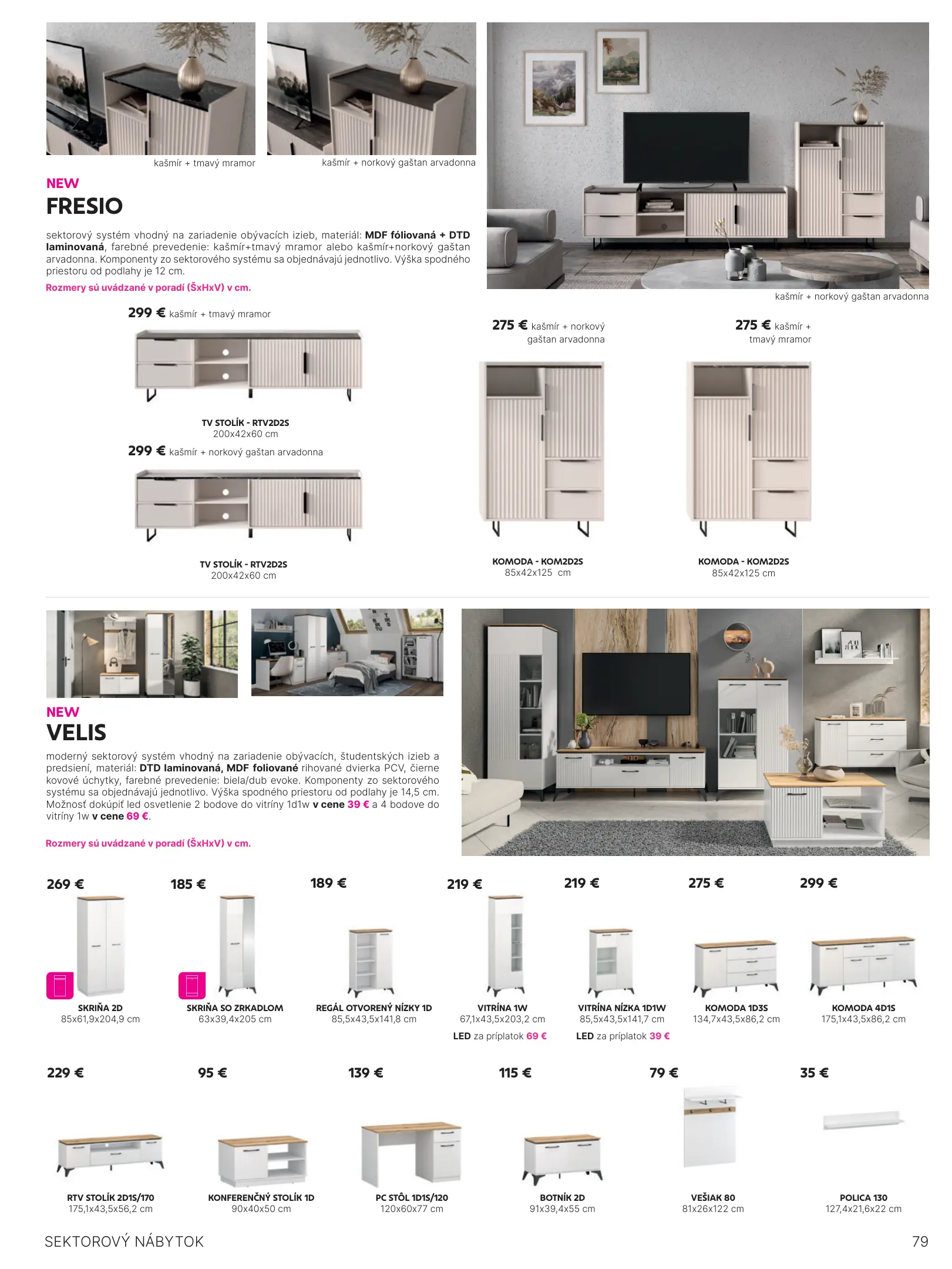 kašmír + tmavý mramor

kašmír + norkový gaštan arvadonna

NEW
FRESIO

sektorový systém vhodný na zariadenie obývacích izieb, materiál: MDF fóliovaná + DTD laminovaná, farebné prevedenie: kašmír+tmavý mramor alebo kašmír+norkový gaštan arvadonna. Komponenty zo sektorového systému sa objednávajú jednotlivo. Výška spodného priestoru od podlahy je 12 cm.
Rozmery sú uvádzané v poradí (ŠxHxV) v cm.

kašmír + norkový gaštan arvadonna

299 € kašmír + tmavý mramor

TV STOLÍK - RTV2D2S
200x42x60 cm

299 € kašmír + norkový gaštan arvadonna

TV STOLÍK - RTV2D2S
200x42x60 cm

275 € kašmír + norkový gaštan arvadonna

KOMODA - KOM2D2S
85x42x125 cm

275 € kašmír + tmavý mramor

KOMODA - KOM2D2S
85x42x125 cm

NEW
VELIS

moderný sektorový systém vhodný na zariadenie obývacích, študentských izieb a predsiení, materiál: DTD laminovaná, MDF foliované rihované dvierka PCV, čierne kovové úchytky, farebné prevedenie: biela/dub evoke. Komponenty zo sektorového systému sa objednávajú jednotlivo. Výška spodného priestoru od podlahy je 14,5 cm. Možnosť dokúpiť led osvetlenie 2 bodove do vitríny 1d1w v cene 39 € a 4 bodove do vitríny 1w v cene 69 €.

Rozmery sú uvádzané v poradí (ŠxHxV) v cm.

269 €
SKRIŇA 2D
85x61,9x204,9 cm

185 €
SKRIŇA SO ZRKADLOM
63x39,4x205 cm

189 €
REGÁL OTVORENÝ NÍZKY 1D
85,5x43,5x141,8 cm

219 €
VITRÍNA 1W
67,1x43,5x203,2 cm
LED za príplatok 69 €

219 €
VITRÍNA NÍZKA 1D1W
85,5x43,5x141,7 cm
LED za príplatok 39 €

275 €
KOMODA 1D3S
134,7x43,5x86,2 cm

299 €
KOMODA 4D1S
175,1x43,5x86,2 cm

229 €
RTV STOLÍK 2D1S/170
175,1x43,5x56,2 cm

95 €
KONFERENČNÝ STOLÍK 1D
90x40x50 cm

139 €
PC STÔL 1D1S/120
120x60x77 cm

115 €
BOTNÍK 2D
91x39,4x55 cm

79 €
VEŠIAK 80
81x26x122 cm

35 €
POLICA 130
127,4x21,6x22 cm

SEKTOROVÝ NÁBYTOK
79